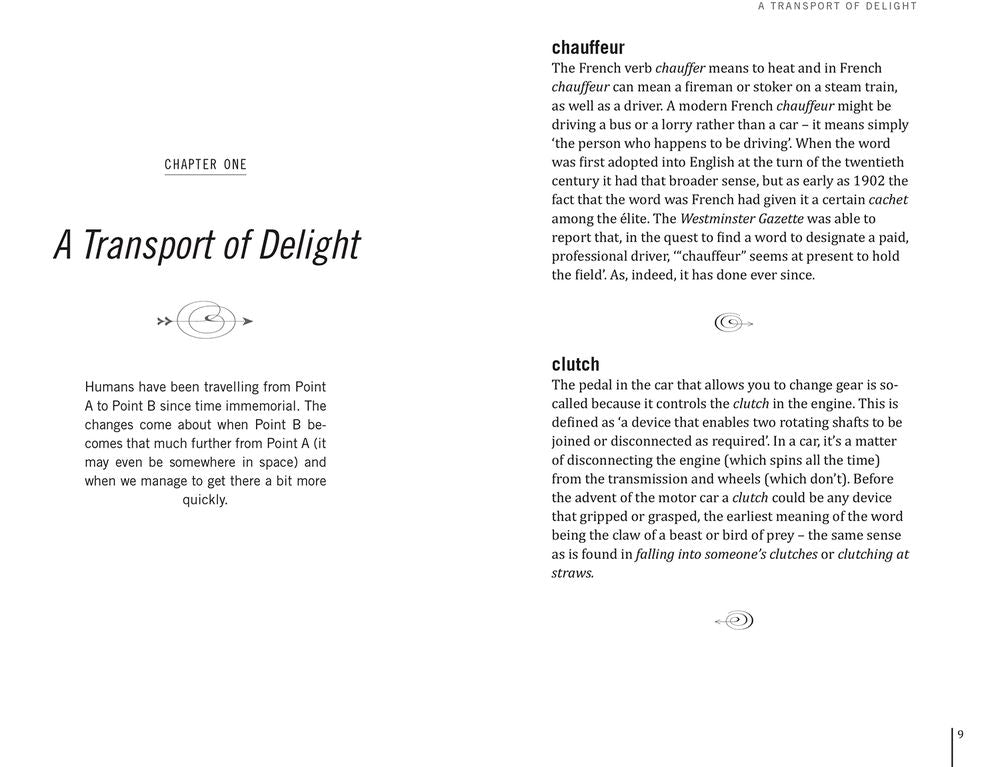 A TRANSPORT OF DELIGHT

CHAPTER ONE

A Transport of Delight

Humans have been travelling from Point A to Point B since time immemorial. The changes come about when Point B becomes that much further from Point A (it may even be somewhere in space) and when we manage to get there a bit more quickly.

chauffeur

The French verb chauffer means to heat and in French chauffeur can mean a fireman or stoker on a steam train, as well as a driver. A modern French chauffeur might be driving a bus or a lorry rather than a car – it means simply 'the person who happens to be driving'. When the word was first adopted into English at the turn of the twentieth century it had that broader sense, but as early as 1902 the fact that the word was French had given it a certain cachet among the élite. The Westminster Gazette was able to report that, in the quest to find a word to designate a paid, professional driver, '"chauffeur" seems at present to hold the field'. As, indeed, it has done ever since.

clutch

The pedal in the car that allows you to change gear is so-called because it controls the clutch in the engine. This is defined as 'a device that enables two rotating shafts to be joined or disconnected as required'. In a car, it's a matter of disconnecting the engine (which spins all the time) from the transmission and wheels (which don't). Before the advent of the motor car a clutch could be any device that gripped or grasped, the earliest meaning of the word being the claw of a beast or bird of prey – the same sense as is found in falling into someone's clutches or clutching at straws.

9